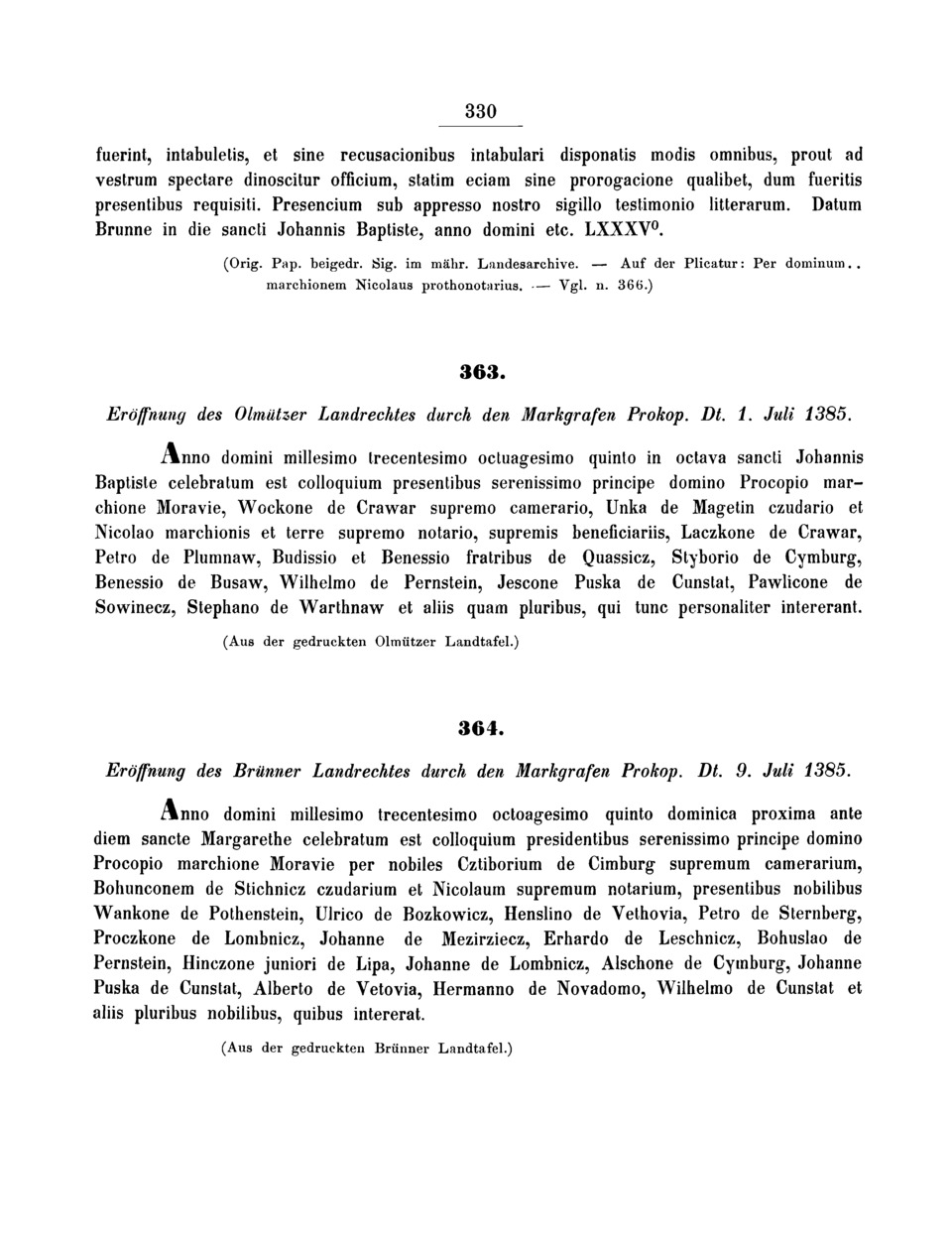 330

fuerint, intabuletis, et sine recusacionibus intabulari disponatis modis omnibus, prout ad vestrum spectare dinoscitur officium, statim eciam sine prorogacione qualibet, dum fueritis presentibus requisiti. Presencium sub appresso nostro sigillo testimonio litterarum. Datum Brunne in die sancti Johannis Baptiste, anno domini etc. LXXXV$^0$.

(Orig. Pap. beigedr. Sig. im mähr. Landesarchive. — Auf der Plicatur: Per dominum.. marchionem Nicolaus prothonotarius. — Vgl. n. 366.)

363.

Eröffnung des Olmützer Landrechtes durch den Markgrafen Prokop. Dt. 1. Juli 1385.

Anno domini millesimo trecentesimo octuagesimo quinto in octava sancti Johannis Baptiste celebratum est colloquium presentibus serenissimo principe domino Procopio marchione Moravie, Wockone de Crawar supremo camerario, Unka de Magetin czudario et Nicolao marchionis et terre supremo notario, supremis beneficiariis, Laczkone de Crawar, Petro de Plumnaw, Budissio et Benessio fratribus de Quassicz, Styborio de Cymburg, Benessio de Busaw, Wilhelmo de Pernstein, Jescone Puska de Cunstat, Pawlicone de Sowinecz, Stephano de Warthnaw et aliis quam pluribus, qui tunc personaliter intererant.

(Aus der gedruckten Olmützer Landtafel.)

364.

Eröffnung des Brünner Landrechtes durch den Markgrafen Prokop. Dt. 9. Juli 1385.

Anno domini millesimo trecentesimo octoagesimo quinto dominica proxima ante diem sancte Margarethe celebratum est colloquium presidentibus serenissimo principe domino Procopio marchione Moravie per nobiles Cztiborium de Cimburg supremum camerarium, Bohunconem de Stichnicz czudarium et Nicolaum supremum notarium, presentibus nobilibus Wankone de Pothenstein, Ulrico de Bozkowicz, Henslino de Vethovia, Petro de Sternberg, Proczkone de Lombnicz, Johanne de Mezirziecz, Erhardo de Leschnicz, Bohuslao de Pernstein, Hinczone juniori de Lipa, Johanne de Lombnicz, Alschone de Cymburg, Johanne Puska de Cunstat, Alberto de Vetovia, Hermanno de Novadomo, Wilhelmo de Cunstat et aliis pluribus nobilibus, quibus intererat.

(Aus der gedruckten Brünner Landtafel.)